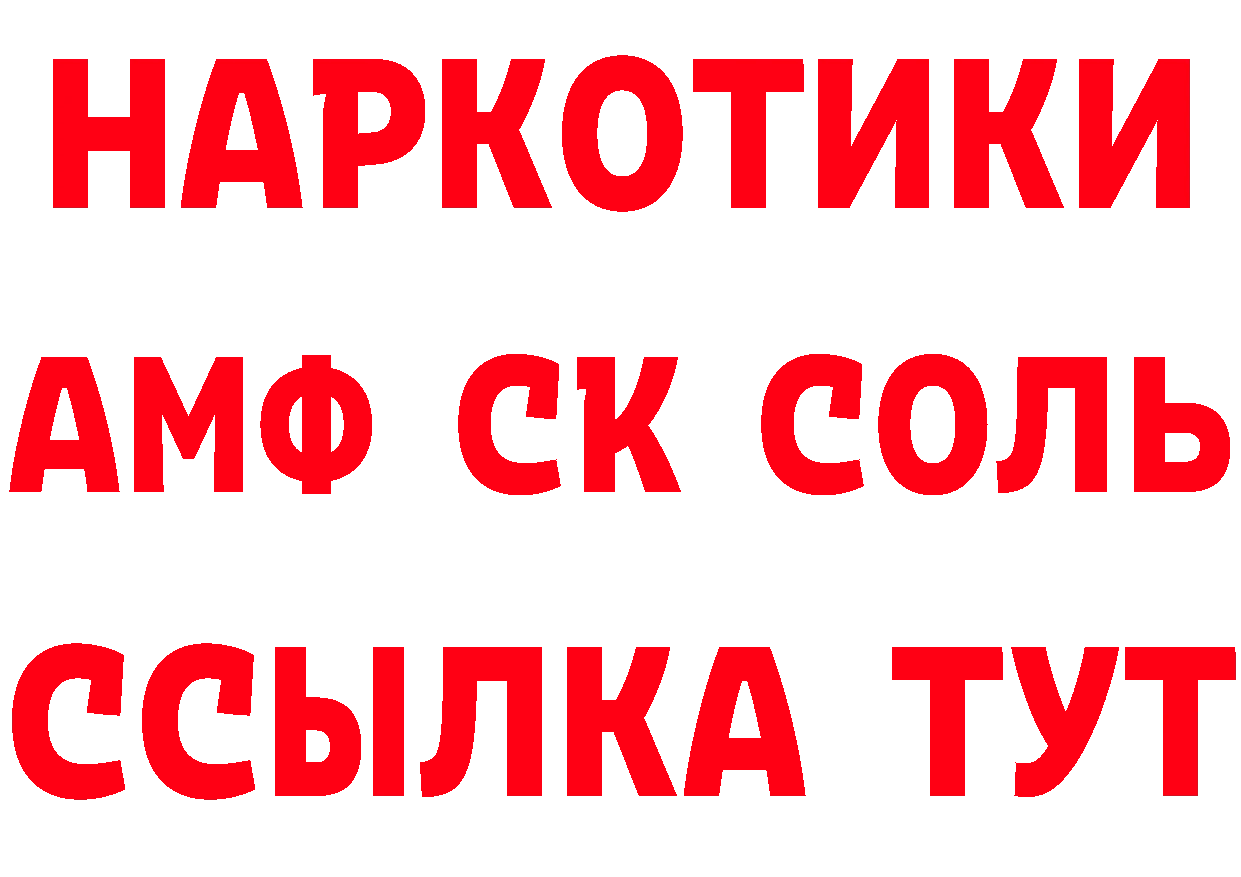 НАРКОТИКИ

АМФ СК СОЛЬ

ССЫЛКА ТУТ